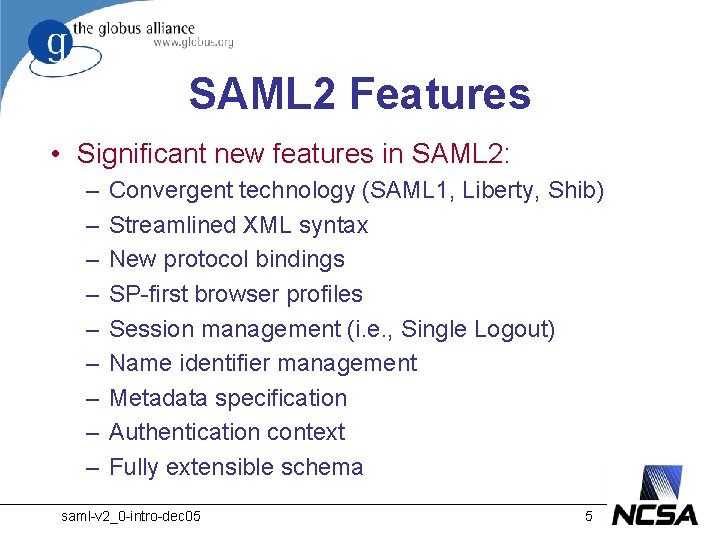 g the globus alliance
www.globus.org

SAML2 Features

• Significant new features in SAML2:
 – Convergent technology (SAML1, Liberty, Shib)
 – Streamlined XML syntax
 – New protocol bindings
 – SP-first browser profiles
 – Session management (i.e., Single Logout)
 – Name identifier management
 – Metadata specification
 – Authentication context
 – Fully extensible schema

saml-v2_0-intro-dec05

5

NCSA